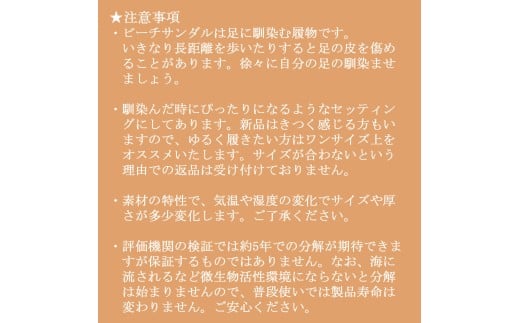 ★注意事項

・ビーチサンダルは足に馴染む履物です。いきなり長距離を歩いたりすると足の皮を傷めることがあります。徐々に自分の足の馴染ませましょう。

・馴染んだ時にぴったりになるようなセッティングにしてあります。新品はきつく感じる方もいますので、ゆるく履きたい方はワンサイズ上をオススメいたします。サイズが合わないという理由での返品は受け付けておりません。

・素材の特性で、気温や湿度の変化でサイズや厚さが多少変化します。ご了承ください。

・評価機関の検証では約5年での分解が期待できますが保証するものではありません。なお、海に流されるなど微生物活性環境にならないと分解は始まりませんので、普段使いでは製品寿命は変わりません。ご安心ください。